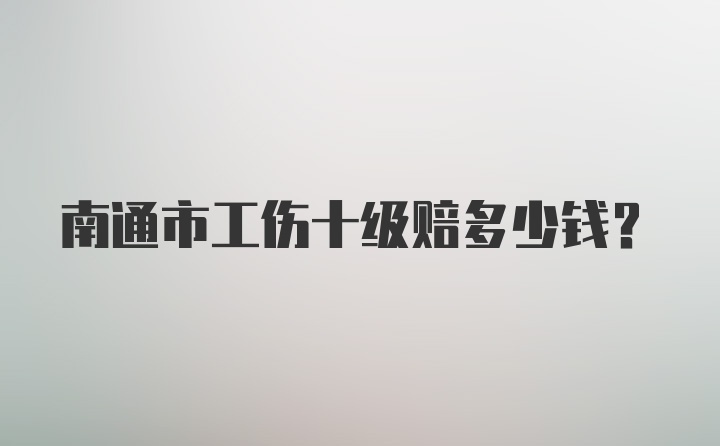 南通市工伤十级赔多少钱？